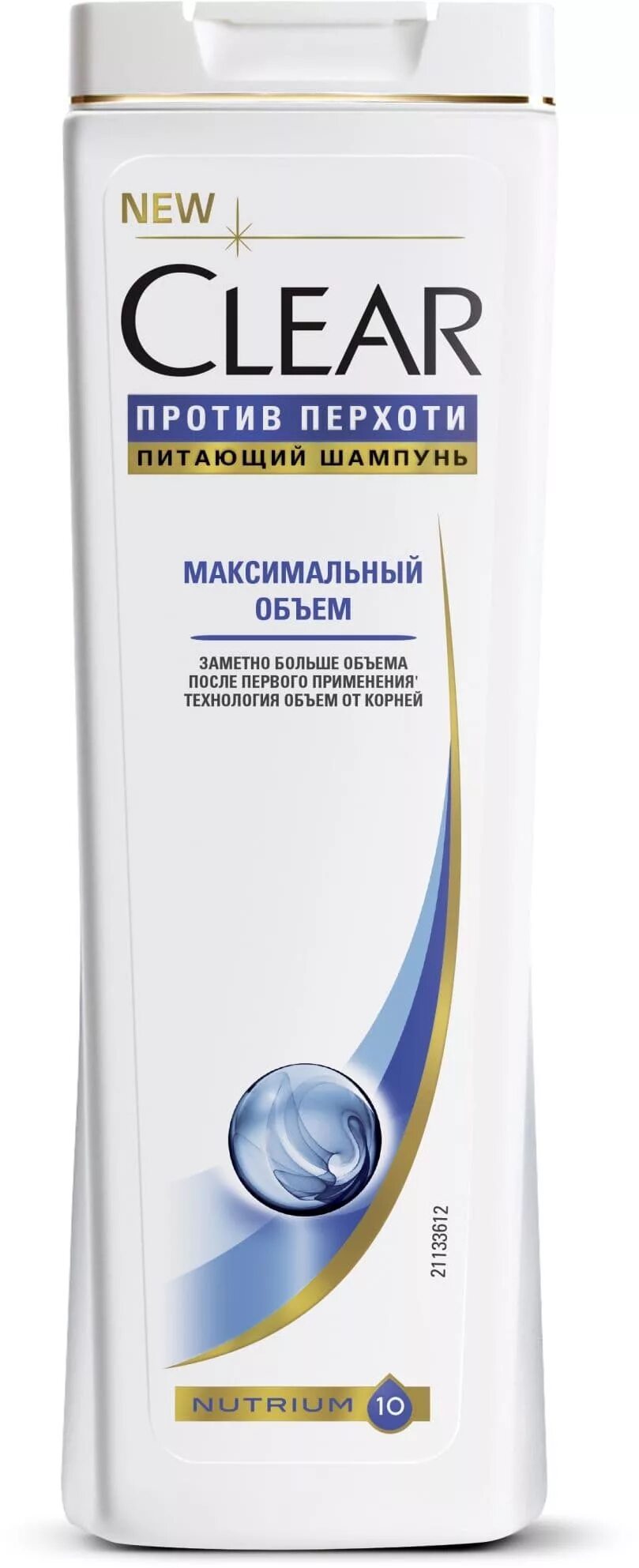 NEW
CLEAR
ПРОТИВ ПЕРХОТИ
ПИТАЮЩИЙ ШАМПУНЬ

МАКСИМАЛЬНЫЙ ОБЪЕМ

ЗАМЕТНО БОЛЬШЕ ОБЪЕМА ПОСЛЕ ПЕРВОГО ПРИМЕНЕНИЯ' ТЕХНОЛОГИЯ ОБЪЕМ ОТ КОРНЕЙ

21133612

NUTRIUM 10